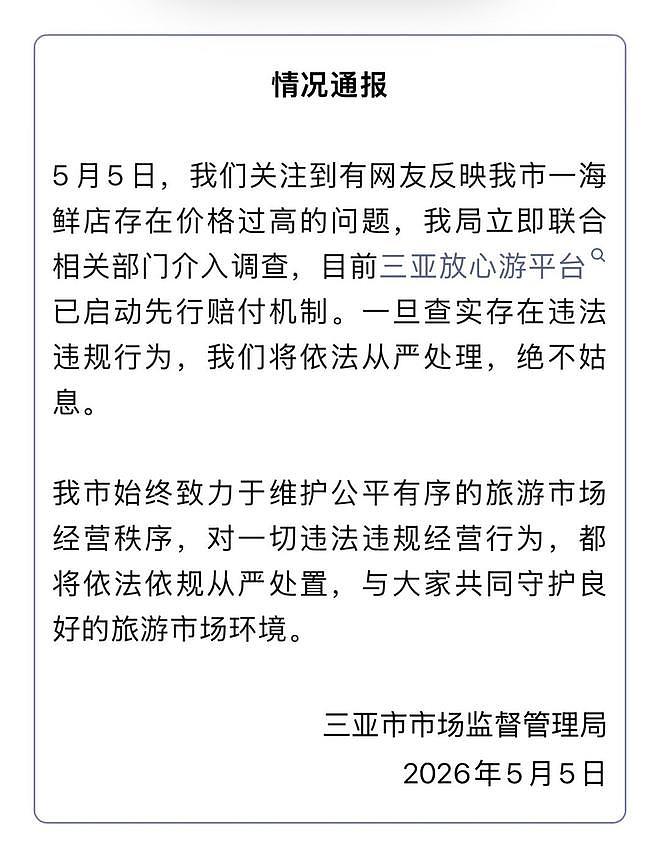 情况通报

5月5日，我们关注到有网友反映我市一海鲜店存在价格过高的问题，我局立即联合相关部门介入调查，目前三亚放心游平台已启动先行赔付机制。一旦查实存在违法违规行为，我们将依法从严处理，绝不姑息。

我市始终致力于维护公平有序的旅游市场经营秩序，对一切违法违规经营行为，都将依法依规从严处置，与大家共同守护良好的旅游市场环境。

三亚市市场监督管理局
2026年5月5日